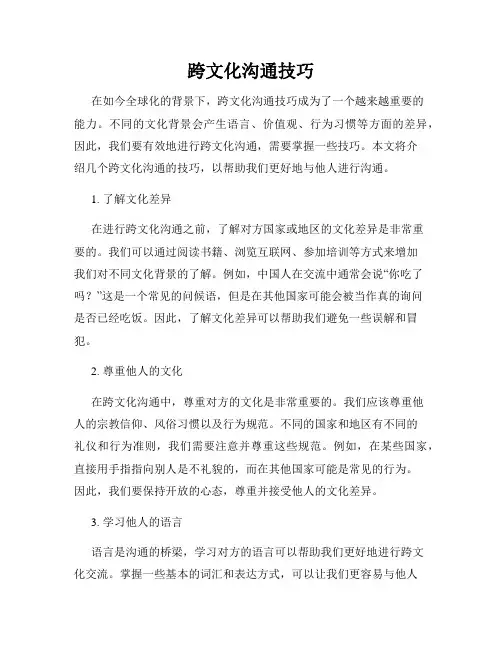 跨文化沟通技巧

在如今全球化的背景下，跨文化沟通技巧成为了一个越来越重要的能力。不同的文化背景会产生语言、价值观、行为习惯等方面的差异，因此，我们要有效地进行跨文化沟通，需要掌握一些技巧。本文将介绍几个跨文化沟通的技巧，以帮助我们更好地与他人进行沟通。

1. 了解文化差异

在进行跨文化沟通之前，了解对方国家或地区的文化差异是非常重要的。我们可以通过阅读书籍、浏览互联网、参加培训等方式来增加我们对不同文化背景的了解。例如，中国人在交流中通常会说“你吃了吗？”这是一个常见的问候语，但是在其他国家可能会被当作真的询问是否已经吃饭。因此，了解文化差异可以帮助我们避免一些误解和冒犯。

2. 尊重他人的文化

在跨文化沟通中，尊重对方的文化是非常重要的。我们应该尊重他人的宗教信仰、风俗习惯以及行为规范。不同的国家和地区有不同的礼仪和行为准则，我们需要注意并尊重这些规范。例如，在某些国家，直接用手指指向别人是不礼貌的，而在其他国家可能是常见的行为。因此，我们要保持开放的心态，尊重并接受他人的文化差异。

3. 学习他人的语言

语言是沟通的桥梁，学习对方的语言可以帮助我们更好地进行跨文化交流。掌握一些基本的词汇和表达方式，可以让我们更容易与他人